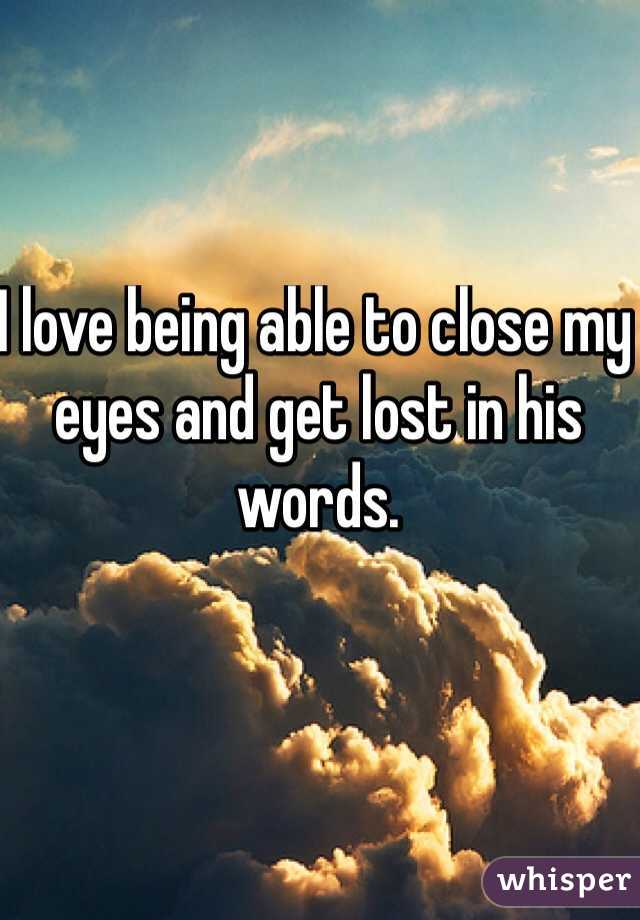 I love being able to close my eyes and get lost in his words.

whisper